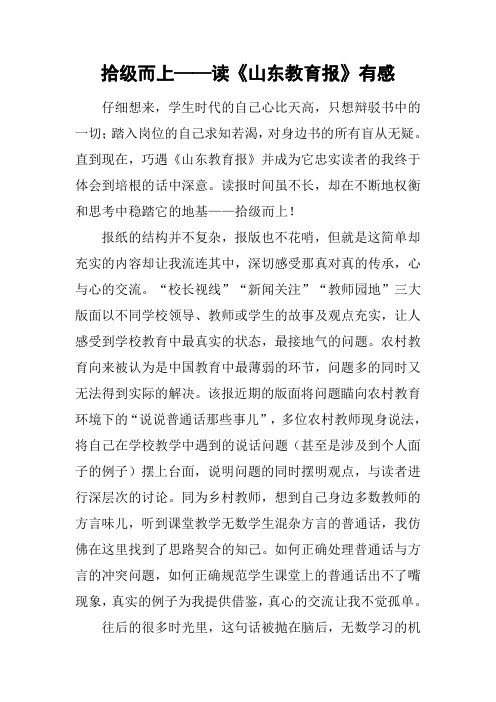 拾级而上——读《山东教育报》有感

仔细想来，学生时代的自己心比天高，只想辩驳书中的一切；踏入岗位的自己求知若渴，对身边书的所有盲从无疑。直到现在，巧遇《山东教育报》并成为它忠实读者的我终于体会到培根的话中深意。读报时间虽不长，却在不断地权衡和思考中稳踏它的地基——拾级而上！

报纸的结构并不复杂，报版也不花哨，但就是这简单却充实的内容却让我流连其中，深切感受那真对真的传承，心与心的交流。“校长视线”“新闻关注”“教师园地”三大版面以不同学校领导、教师或学生的故事及观点充实，让人感受到学校教育中最真实的状态，最接地气的问题。农村教育向来被认为是中国教育中最薄弱的环节，问题多的同时又无法得到实际的解决。该报近期的版面将问题瞄向农村教育环境下的“说说普通话那些事儿”，多位农村教师现身说法，将自己在学校教学中遇到的说话问题（甚至是涉及到个人面子的例子）摆上台面，说明问题的同时摆明观点，与读者进行深层次的讨论。同为乡村教师，想到自己身边多数教师的方言味儿，听到课堂教学无数学生混杂方言的普通话，我仿佛在这里找到了思路契合的知己。如何正确处理普通话与方言的冲突问题，如何正确规范学生课堂上的普通话出不了嘴现象，真实的例子为我提供借鉴，真心的交流让我不觉孤单。

往后的很多时光里，这句话被抛在脑后，无数学习的机